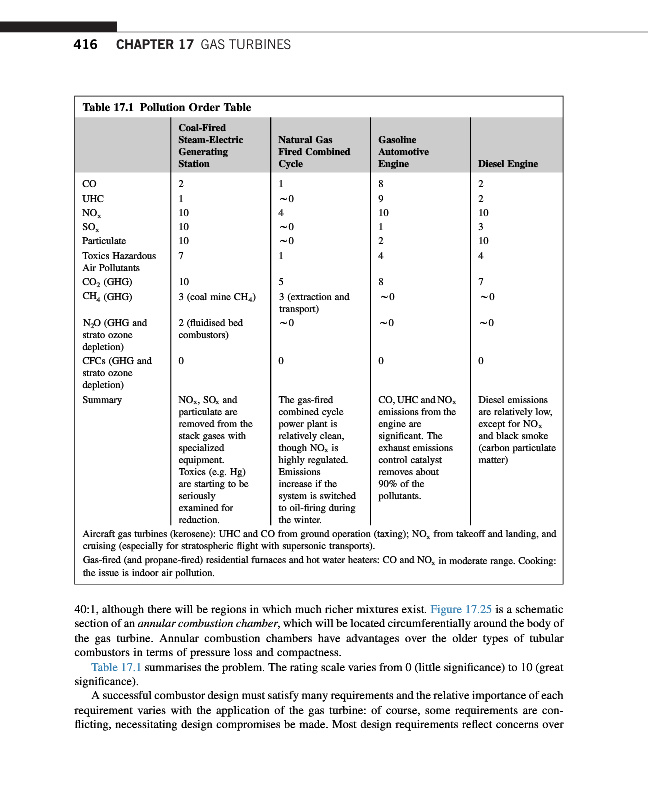 416 CHAPTER 17 GAS TURBINES

Table 17.1 Pollution Order Table

| | Coal-Fired Steam-Electric Generating Station | Natural Gas Fired Combined Cycle | Gasoline Automotive Engine | Diesel Engine |
|---|---|---|---|---|
| CO | 2 | 1 | 8 | 2 |
| UHC | 1 | ~0 | 9 | 2 |
| $NO_x$ | 10 | 4 | 10 | 10 |
| $SO_x$ | 10 | ~0 | 1 | 3 |
| Particulate | 10 | ~0 | 2 | 10 |
| Toxics Hazardous Air Pollutants | 7 | 1 | 4 | 4 |
| $CO_2$ (GHG) | 10 | 5 | 8 | 7 |
| $CH_4$ (GHG) | 3 (coal mine $CH_4$) | 3 (extraction and transport) | ~0 | ~0 |
| $N_2O$ (GHG and strato ozone depletion) | 2 (fluidised bed combustors) | ~0 | ~0 | ~0 |
| CFCs (GHG and strato ozone depletion) | 0 | 0 | 0 | 0 |
| Summary | $NO_x$, $SO_x$ and particulate are removed from the stack gases with specialized equipment. Toxics (e.g. Hg) are starting to be seriously examined for reduction. | The gas-fired combined cycle power plant is relatively clean, though $NO_x$ is highly regulated. Emissions increase if the system is switched to oil-firing during the winter. | CO, UHC and $NO_x$ emissions from the engine are significant. The exhaust emissions control catalyst removes about 90% of the pollutants. | Diesel emissions are relatively low, except for $NO_x$ and black smoke (carbon particulate matter) |

Aircraft gas turbines (kerosene): UHC and CO from ground operation (taxing); $NO_x$ from takeoff and landing, and cruising (especially for stratospheric flight with supersonic transports).
Gas-fired (and propane-fired) residential furnaces and hot water heaters: CO and $NO_x$ in moderate range. Cooking: the issue is indoor air pollution.

40:1, although there will be regions in which much richer mixtures exist. Figure 17.25 is a schematic section of an annular combustion chamber, which will be located circumferentially around the body of the gas turbine. Annular combustion chambers have advantages over the older types of tubular combustors in terms of pressure loss and compactness.

Table 17.1 summarises the problem. The rating scale varies from 0 (little significance) to 10 (great significance).

A successful combustor design must satisfy many requirements and the relative importance of each requirement varies with the application of the gas turbine: of course, some requirements are conflicting, necessitating design compromises be made. Most design requirements reflect concerns over